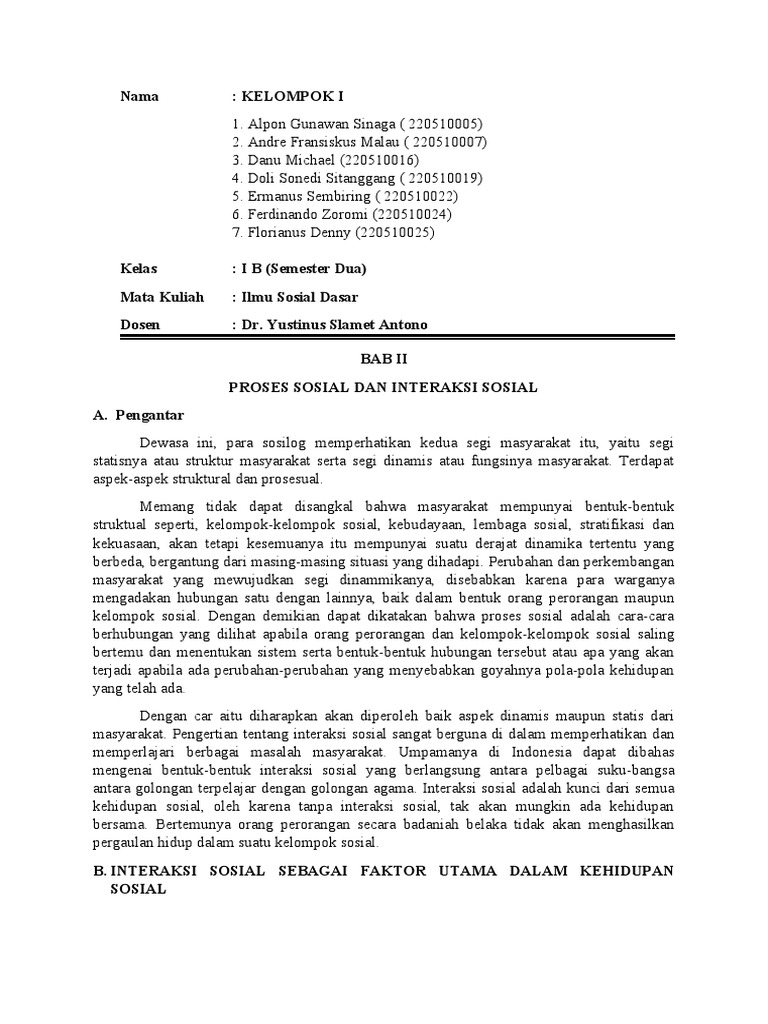 Nama : KELOMPOK I

1. Alpon Gunawan Sinaga ( 220510005)
2. Andre Fransiskus Malau ( 220510007)
3. Danu Michael (220510016)
4. Doli Sonedi Sitanggang ( 220510019)
5. Ermanus Sembiring ( 220510022)
6. Ferdinando Zoromi (220510024)
7. Florianus Denny (220510025)

Kelas : I B (Semester Dua)

Mata Kuliah : Ilmu Sosial Dasar

Dosen : Dr. Yustinus Slamet Antono

BAB II

PROSES SOSIAL DAN INTERAKSI SOSIAL

A. Pengantar

Dewasa ini, para sosilog memperhatikan kedua segi masyarakat itu, yaitu segi statisnya atau struktur masyarakat serta segi dinamis atau fungsinya masyarakat. Terdapat aspek-aspek struktural dan prosesual.

Memang tidak dapat disangkal bahwa masyarakat mempunyai bentuk-bentuk struktual seperti, kelompok-kelompok sosial, kebudayaan, lembaga sosial, stratifikasi dan kekuasaan, akan tetapi kesemuanya itu mempunyai suatu derajat dinamika tertentu yang berbeda, bergantung dari masing-masing situasi yang dihadapi. Perubahan dan perkembangan masyarakat yang mewujudkan segi dinammikanya, disebabkan karena para warganya mengadakan hubungan satu dengan lainnya, baik dalam bentuk orang perorangan maupun kelompok sosial. Dengan demikian dapat dikatakan bahwa proses sosial adalah cara-cara berhubungan yang dilihat apabila orang perorangan dan kelompok-kelompok sosial saling bertemu dan menentukan sistem serta bentuk-bentuk hubungan tersebut atau apa yang akan terjadi apabila ada perubahan-perubahan yang menyebabkan goyahnya pola-pola kehidupan yang telah ada.

Dengan car aitu diharapkan akan diperoleh baik aspek dinamis maupun statis dari masyarakat. Pengertian tentang interaksi sosial sangat berguna di dalam memperhatikan dan memperlajari berbagai masalah masyarakat. Umpamanya di Indonesia dapat dibahas mengenai bentuk-bentuk interaksi sosial yang berlangsung antara pelbagai suku-bangsa antara golongan terpelajar dengan golongan agama. Interaksi sosial adalah kunci dari semua kehidupan sosial, oleh karena tanpa interaksi sosial, tak akan mungkin ada kehidupan bersama. Bertemunya orang perorangan secara badaniah belaka tidak akan menghasilkan pergaulan hidup dalam suatu kelompok sosial.

B. INTERAKSI SOSIAL SEBAGAI FAKTOR UTAMA DALAM KEHIDUPAN SOSIAL